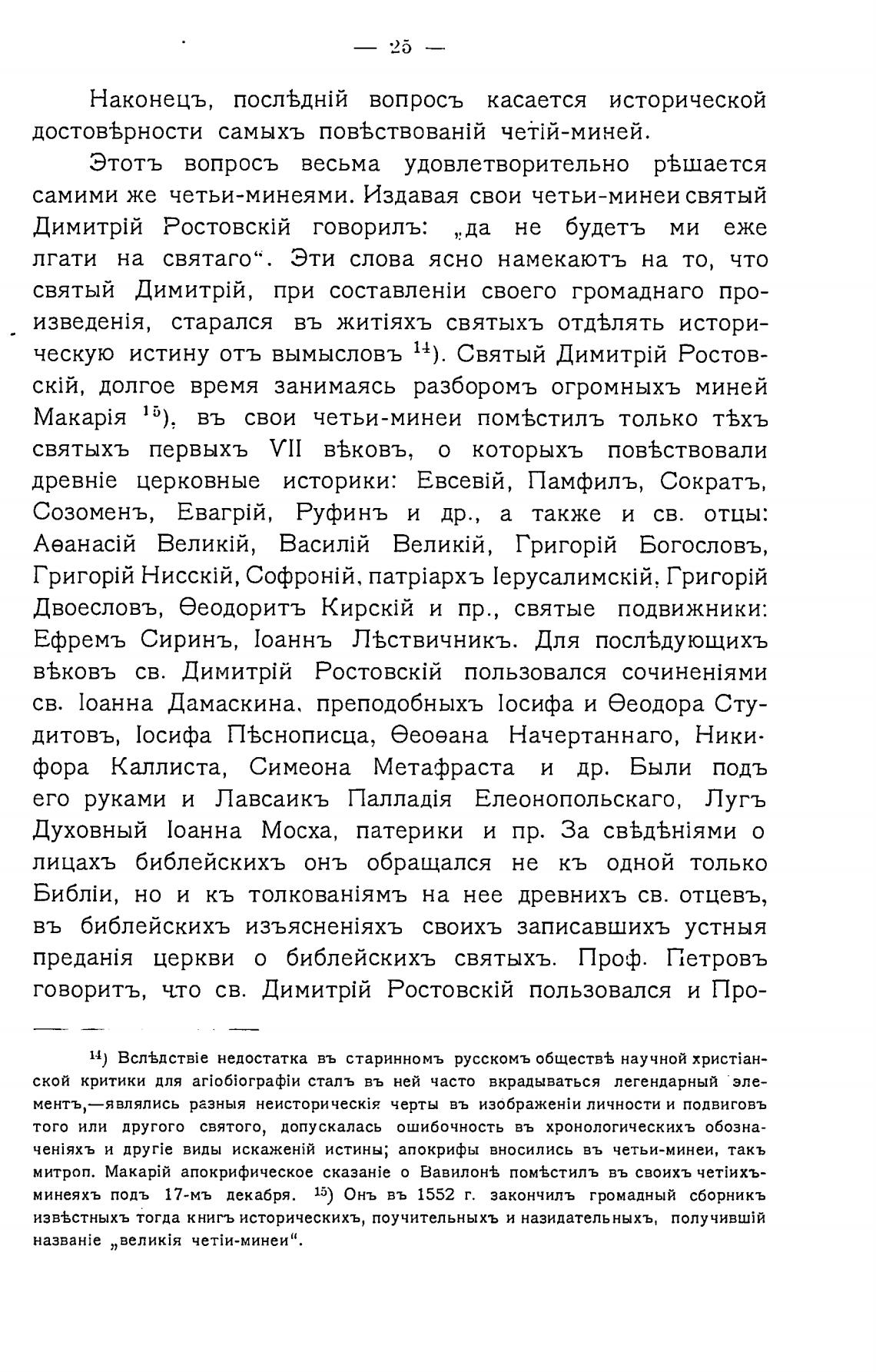 — 25 —

Наконецъ, послѣдній вопросъ касается исторической достовѣрности самыхъ повѣствованій четій-миней.

Этотъ вопросъ весьма удовлетворительно рѣшается самими же четьи-минеями. Издавая свои четьи-минеи святый Димитрій Ростовскій говорилъ: „да не будетъ ми еже лгати на святаго“. Эти слова ясно намекаютъ на то, что святый Димитрій, при составленіи своего громаднаго произведенія, старался въ житіяхъ святыхъ отдѣлять историческую истину отъ вымысловъ $^{14}$). Святый Димитрій Ростовскій, долгое время занимаясь разборомъ огромныхъ миней Макарія $^{15}$), въ свои четьи-минеи помѣстилъ только тѣхъ святыхъ первыхъ VII вѣковъ, о которыхъ повѣствовали древніе церковные историки: Евсевій, Памфилъ, Сократъ, Созоменъ, Евагрій, Руфинъ и др., а также и св. отцы: Аѳанасій Великій, Василій Великій, Григорій Богословъ, Григорій Нисскій, Софроній, патріархъ Іерусалимскій, Григорій Двоесловъ, Ѳеодоритъ Кирскій и пр., святые подвижники: Ефремъ Сиринъ, Іоаннъ Лѣствичникъ. Для послѣдующихъ вѣковъ св. Димитрій Ростовскій пользовался сочиненіями св. Іоанна Дамаскина, преподобныхъ Іосифа и Ѳеодора Студитовъ, Іосифа Пѣснописца, Ѳеоѳана Начертаннаго, Никифора Каллиста, Симеона Метафраста и др. Были подъ его руками и Лавсаикъ Палладія Елеонопольскаго, Лугъ Духовный Іоанна Мосха, патерики и пр. За свѣдѣніями о лицахъ библейскихъ онъ обращался не къ одной только Библіи, но и къ толкованіямъ на нее древнихъ св. отцевъ, въ библейскихъ изъясненіяхъ своихъ записавшихъ устныя преданія церкви о библейскихъ святыхъ. Проф. Петровъ говоритъ, что св. Димитрій Ростовскій пользовался и Про-

$^{14}$) Вслѣдствіе недостатка въ старинномъ русскомъ обществѣ научной христіанской критики для агіобіографіи сталъ въ ней часто вкрадываться легендарный элементъ,—являлись разныя неисторическія черты въ изображеніи личности и подвиговъ того или другого святого, допускалась ошибочность въ хронологическихъ обозначеніяхъ и другіе виды искаженій истины; апокрифы вносились въ четьи-минеи, такъ митроп. Макарій апокрифическое сказаніе о Вавилонѣ помѣстилъ въ своихъ четіихъ-минеяхъ подъ 17-мъ декабря. $^{15}$) Онъ въ 1552 г. закончилъ громадный сборникъ извѣстныхъ тогда книгъ историческихъ, поучительныхъ и назидательныхъ, получившій названіе „великія четіи-минеи“.